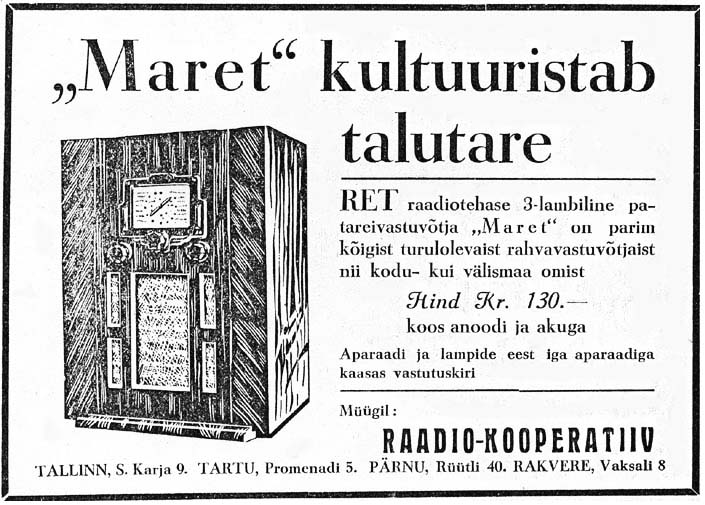 „Maret“ kultuuristab talutare

RET raadiotehase 3-lambiline patareivastuvõtja „Maret“ on parim kõigist turulolevaist rahvavastuvõtjaist nii kodu- kui välismaa omist

Hind Kr. 130.—

koos anoodi ja akuga

Aparaadi ja lampide eest iga aparaadiga kaasas vastutuskiri

Müügil:

RAADIO-KOOPERATIIV

TALLINN, S. Karja 9. TARTU, Promenadi 5. PÄRNU, Rüütli 40. RAKVERE, Vaksali 8